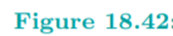 Figure 18.42: